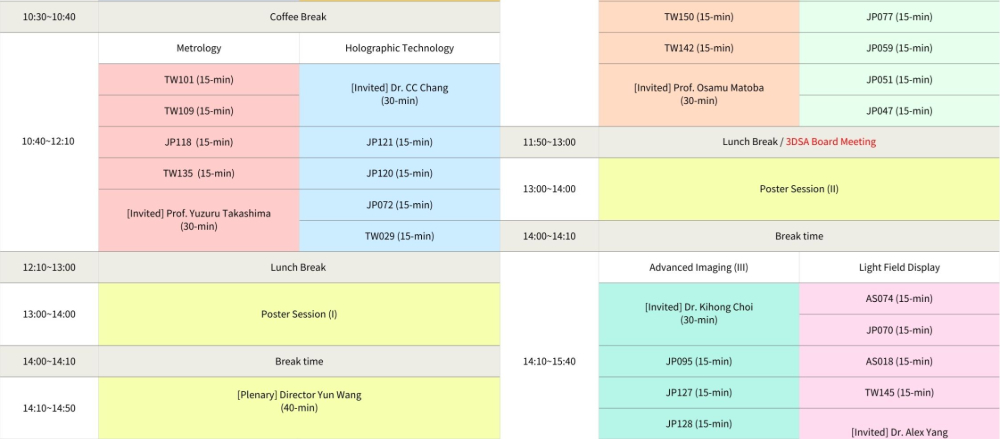 | 10:30~10:40 | Coffee Break | |
|---|---|---|
| 10:40~12:10 | Metrology | Holographic Technology |
| | TW101 (15-min) | [Invited] Dr. CC Chang (30-min) |
| | TW109 (15-min) | |
| | JP118 (15-min) | JP121 (15-min) |
| | TW135 (15-min) | JP120 (15-min) |
| | [Invited] Prof. Yuzuru Takashima (30-min) | JP072 (15-min) |
| | | TW029 (15-min) |
| 12:10~13:00 | Lunch Break | |
| 13:00~14:00 | Poster Session (I) | |
| 14:00~14:10 | Break time | |
| 14:10~14:50 | [Plenary] Director Yun Wang (40-min) | |

| | TW150 (15-min) | JP077 (15-min) |
|---|---|---|
| | TW142 (15-min) | JP059 (15-min) |
| | [Invited] Prof. Osamu Matoba (30-min) | JP051 (15-min) |
| | | JP047 (15-min) |
| 11:50~13:00 | Lunch Break / 3DSA Board Meeting | |
| 13:00~14:00 | Poster Session (II) | |
| 14:00~14:10 | Break time | |
| 14:10~15:40 | Advanced Imaging (III) | Light Field Display |
| | [Invited] Dr. Kihong Choi (30-min) | AS074 (15-min) |
| | | JP070 (15-min) |
| | JP095 (15-min) | AS018 (15-min) |
| | JP127 (15-min) | TW145 (15-min) |
| | JP128 (15-min) | [Invited] Dr. Alex Yang |